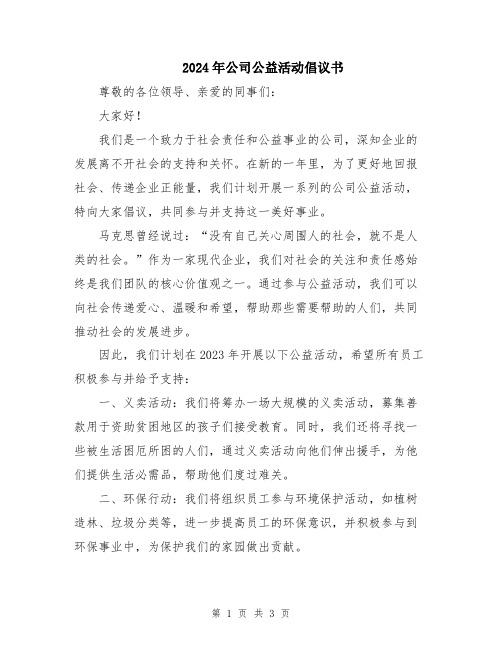 2024年公司公益活动倡议书

尊敬的各位领导、亲爱的同事们：

大家好！

我们是一个致力于社会责任和公益事业的公司，深知企业的发展离不开社会的支持和关怀。在新的一年里，为了更好地回报社会、传递企业正能量，我们计划开展一系列的公司公益活动，特向大家倡议，共同参与并支持这一美好事业。

马克思曾经说过：“没有自己关心周围人的社会，就不是人类的社会。”作为一家现代企业，我们对社会的关注和责任感始终是我们团队的核心价值观之一。通过参与公益活动，我们可以向社会传递爱心、温暖和希望，帮助那些需要帮助的人们，共同推动社会的发展进步。

因此，我们计划在2023年开展以下公益活动，希望所有员工积极参与并给予支持：

一、义卖活动：我们将筹办一场大规模的义卖活动，募集善款用于资助贫困地区的孩子们接受教育。同时，我们还将寻找一些被生活困厄所困的人们，通过义卖活动向他们伸出援手，为他们提供生活必需品，帮助他们度过难关。

二、环保行动：我们将组织员工参与环境保护活动，如植树造林、垃圾分类等，进一步提高员工的环保意识，并积极参与到环保事业中，为保护我们的家园做出贡献。

第 1 页 共 3 页